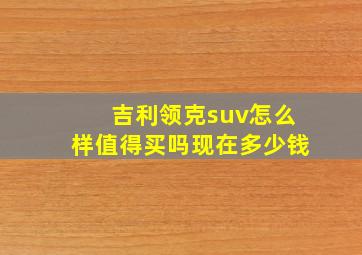 吉利领克suv怎么样值得买吗现在多少钱